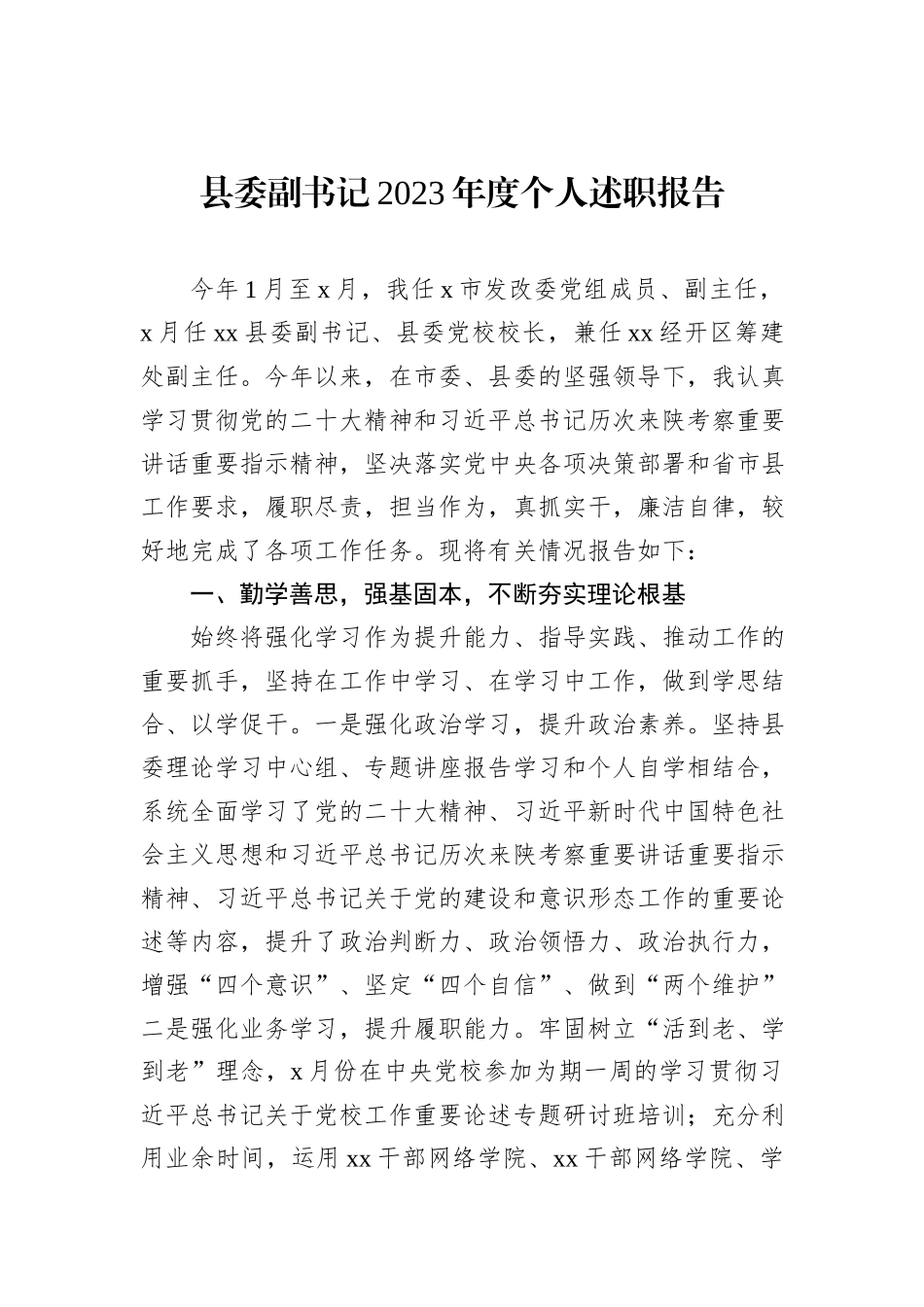 县委副书记2023年度个人述职报告

今年1月至x月，我任x市发改委党组成员、副主任，x月任xx县委副书记、县委党校校长，兼任xx经开区筹建处副主任。今年以来，在市委、县委的坚强领导下，我认真学习贯彻党的二十大精神和习近平总书记历次来陕考察重要讲话重要指示精神，坚决落实党中央各项决策部署和省市县工作要求，履职尽责，担当作为，真抓实干，廉洁自律，较好地完成了各项工作任务。现将有关情况报告如下：

一、勤学善思，强基固本，不断夯实理论根基

始终将强化学习作为提升能力、指导实践、推动工作的重要抓手，坚持在工作中学习、在学习中工作，做到学思结合、以学促干。一是强化政治学习，提升政治素养。坚持县委理论学习中心组、专题讲座报告学习和个人自学相结合，系统全面学习了党的二十大精神、习近平新时代中国特色社会主义思想和习近平总书记历次来陕考察重要讲话重要指示精神、习近平总书记关于党的建设和意识形态工作的重要论述等内容，提升了政治判断力、政治领悟力、政治执行力，增强“四个意识”、坚定“四个自信”、做到“两个维护”二是强化业务学习，提升履职能力。牢固树立“活到老、学到老”理念，x月份在中央党校参加为期一周的学习贯彻习近平总书记关于党校工作重要论述专题研讨班培训；充分利用业余时间，运用xx干部网络学院、xx干部网络学院、学